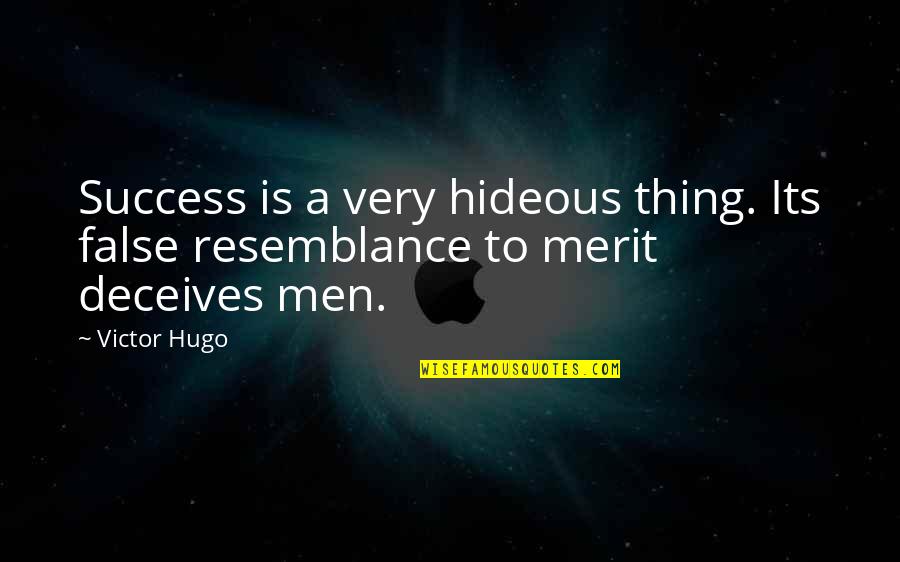 Success is a very hideous thing. Its false resemblance to merit deceives men.

~ Victor Hugo

WISEFAMOUSQUOTES.COM